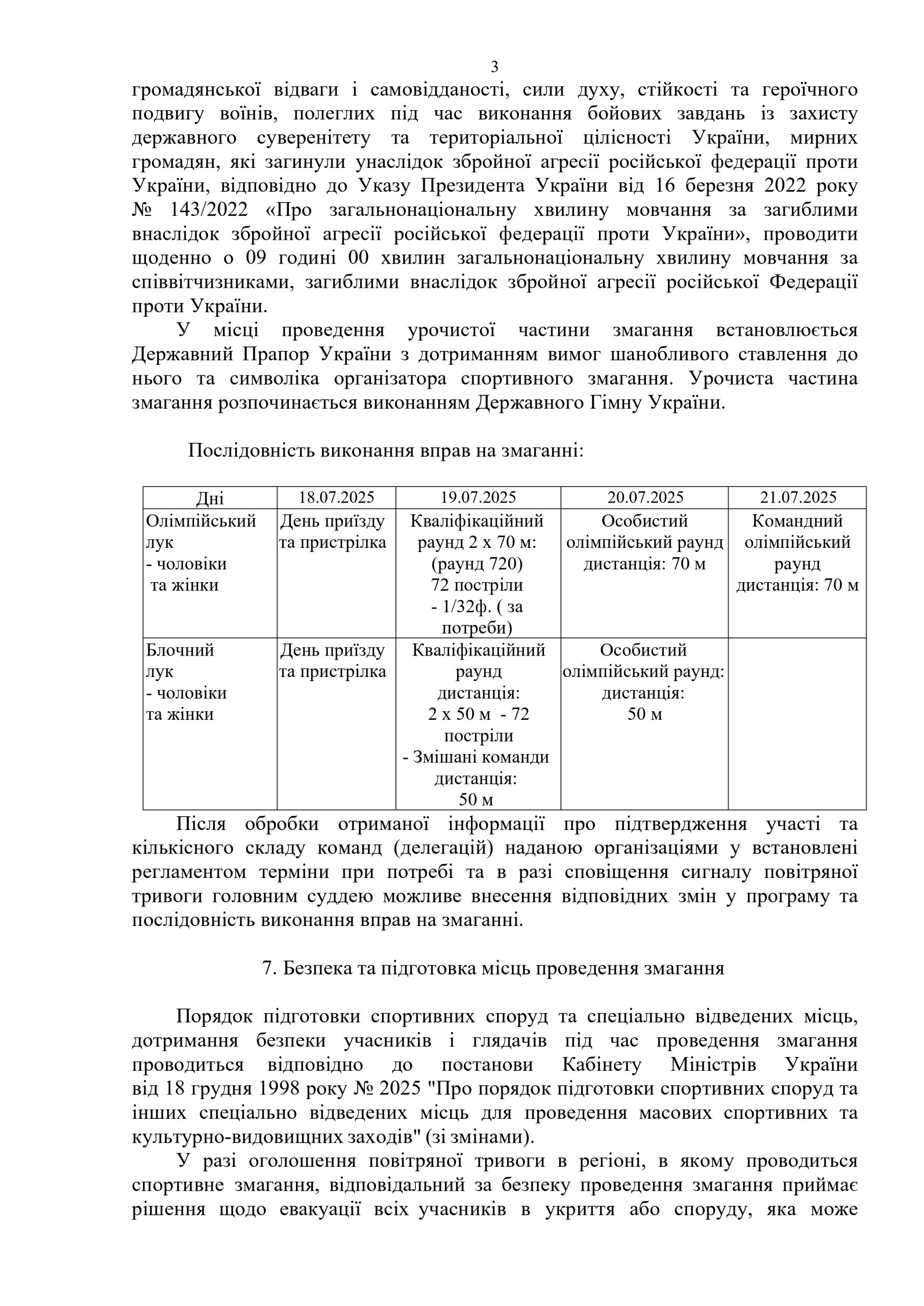 3

громадянської відваги і самовідданості, сили духу, стійкості та героїчного подвигу воїнів, полеглих під час виконання бойових завдань із захисту державного суверенітету та територіальної цілісності України, мирних громадян, які загинули унаслідок збройної агресії російської федерації проти України, відповідно до Указу Президента України від 16 березня 2022 року № 143/2022 «Про загальнонаціональну хвилину мовчання за загиблими внаслідок збройної агресії російської федерації проти України», проводити щоденно о 09 годині 00 хвилин загальнонаціональну хвилину мовчання за співвітчизниками, загиблими внаслідок збройної агресії російської Федерації проти України.

У місці проведення урочистої частини змагання встановлюється Державний Прапор України з дотриманням вимог шанобливого ставлення до нього та символіка організатора спортивного змагання. Урочиста частина змагання розпочинається виконанням Державного Гімну України.

Послідовність виконання вправ на змаганні:

| Дні | 18.07.2025 | 19.07.2025 | 20.07.2025 | 21.07.2025 |
|---|---|---|---|---|
| Олімпійський лук - чоловіки та жінки | День приїзду та пристрілка | Кваліфікаційний раунд 2 х 70 м: (раунд 720) 72 постріли - 1/32ф. ( за потреби) | Особистий олімпійський раунд дистанція: 70 м | Командний олімпійський раунд дистанція: 70 м |
| Блочний лук - чоловіки та жінки | День приїзду та пристрілка | Кваліфікаційний раунд дистанція: 2 х 50 м - 72 постріли - Змішані команди дистанція: 50 м | Особистий олімпійський раунд: дистанція: 50 м | |

Після обробки отриманої інформації про підтвердження участі та кількісного складу команд (делегацій) наданою організаціями у встановлені регламентом терміни при потребі та в разі сповіщення сигналу повітряної тривоги головним суддею можливе внесення відповідних змін у програму та послідовність виконання вправ на змаганні.

7. Безпека та підготовка місць проведення змагання

Порядок підготовки спортивних споруд та спеціально відведених місць, дотримання безпеки учасників і глядачів під час проведення змагання проводиться відповідно до постанови Кабінету Міністрів України від 18 грудня 1998 року № 2025 "Про порядок підготовки спортивних споруд та інших спеціально відведених місць для проведення масових спортивних та культурно-видовищних заходів" (зі змінами).

У разі оголошення повітряної тривоги в регіоні, в якому проводиться спортивне змагання, відповідальний за безпеку проведення змагання приймає рішення щодо евакуації всіх учасників в укриття або споруду, яка може